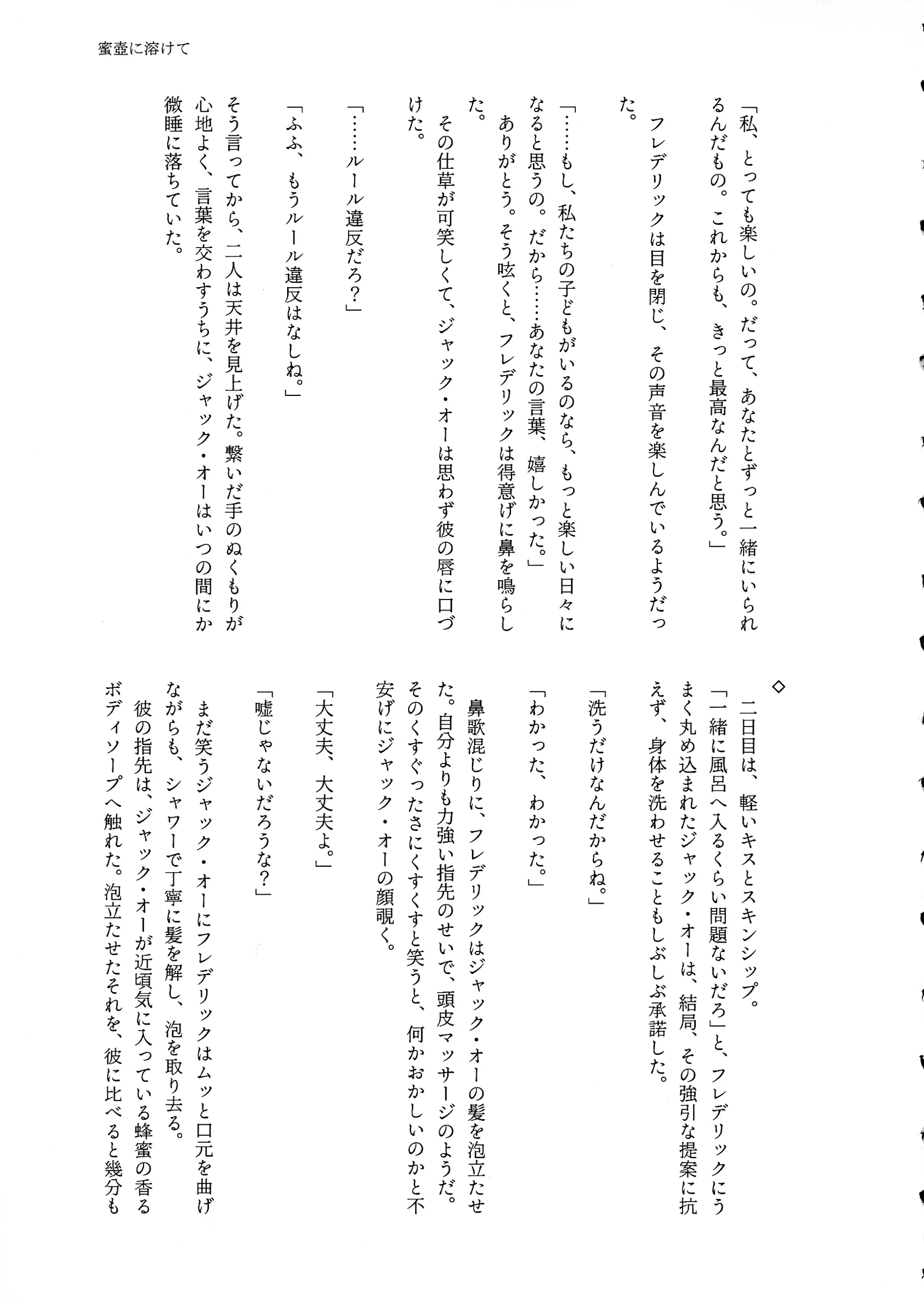 蜜壺に溶けて

「私、とっても楽しいの。だって、あなたとずっと一緒にいられるんだもの。これからも、きっと最高なんだと思う。」

フレデリックは目を閉じ、その声音を楽しんでいるようだった。

「……もし、私たちの子どもがいるのなら、もっと楽しい日々になると思うの。だから……あなたの言葉、嬉しかった。」

ありがとう。そう呟くと、フレデリックは得意げに鼻を鳴らした。

その仕草が可笑しくて、ジャック・オーは思わず彼の唇に口づけた。

「……ルール違反だろ?」

「ふふ、もうルール違反はなしね。」

そう言ってから、二人は天井を見上げた。繋いだ手のぬくもりが心地よく、言葉を交わすうちに、ジャック・オーはいつの間にか微睡に落ちていた。

◇

二日目は、軽いキスとスキンシップ。

「一緒に風呂へ入るくらい問題ないだろ」と、フレデリックにうまく丸め込まれたジャック・オーは、結局、その強引な提案に抗えず、身体を洗わせることもしぶしぶ承諾した。

「洗うだけなんだからね。」

「わかった、わかった。」

鼻歌混じりに、フレデリックはジャック・オーの髪を泡立たせた。自分よりも力強い指先のせいで、頭皮マッサージのようだ。そのくすぐったさにくすくすと笑うと、何かおかしいのかと不安げにジャック・オーの顔覗く。

「大丈夫、大丈夫よ。」

「嘘じゃないだろうな?」

まだ笑うジャック・オーにフレデリックはムッと口元を曲げながらも、シャワーで丁寧に髪を解し、泡を取り去る。

彼の指先は、ジャック・オーが近頃気に入っている蜂蜜の香るボディソープへ触れた。泡立たせたそれを、彼に比べると幾分も